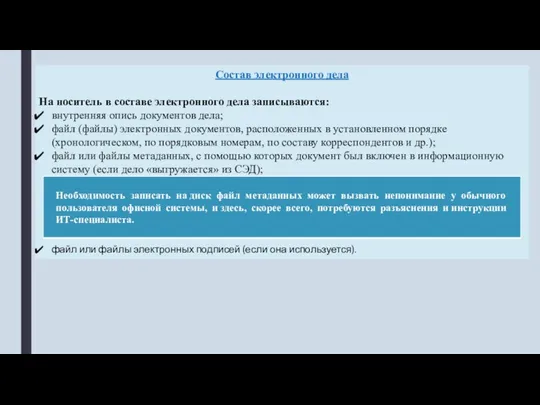 Состав электронного дела

На носитель в составе электронного дела записываются:
✔ внутренняя опись документов дела;
✔ файл (файлы) электронных документов, расположенных в установленном порядке (хронологическом, по порядковым номерам, по составу корреспондентов и др.);
✔ файл или файлы метаданных, с помощью которых документ был включен в информационную систему (если дело «выгружается» из СЭД);

Необходимость записать на диск файл метаданных может вызвать непонимание у обычного пользователя офисной системы, и здесь, скорее всего, потребуются разъяснения и инструкции ИТ-специалиста.

✔ файл или файлы электронных подписей (если она используется).